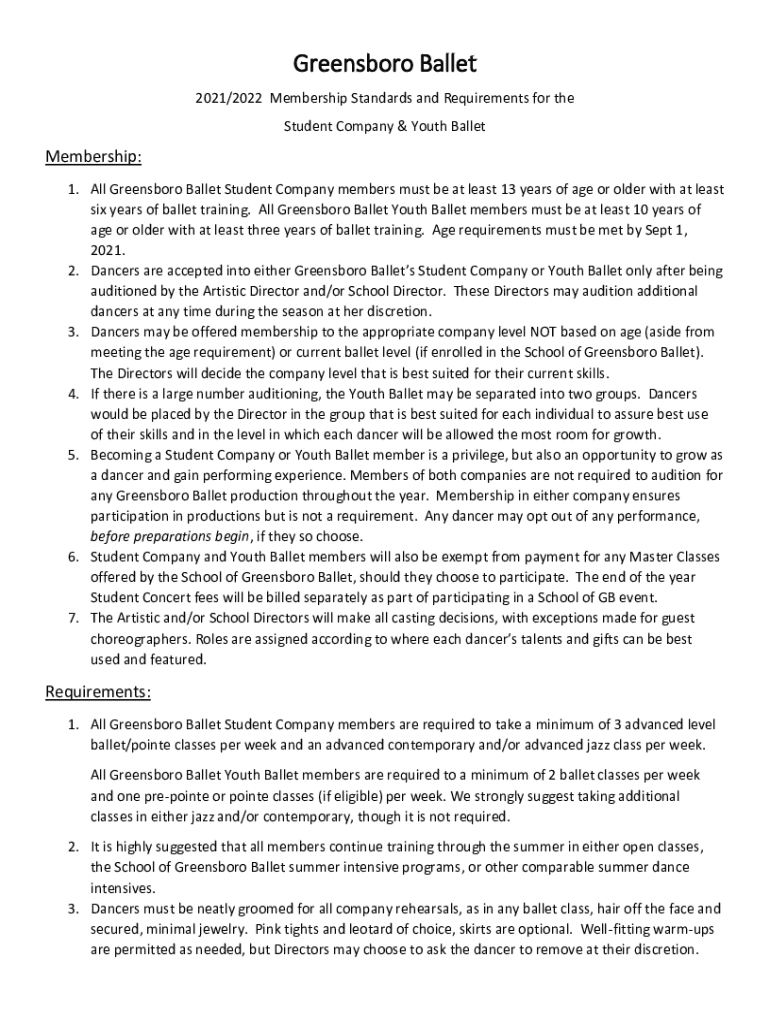 Greensboro Ballet

2021/2022 Membership Standards and Requirements for the

Student Company & Youth Ballet

Membership:

1. All Greensboro Ballet Student Company members must be at least 13 years of age or older with at least six years of ballet training. All Greensboro Ballet Youth Ballet members must be at least 10 years of age or older with at least three years of ballet training. Age requirements must be met by Sept 1, 2021.
2. Dancers are accepted into either Greensboro Ballet's Student Company or Youth Ballet only after being auditioned by the Artistic Director and/or School Director. These Directors may audition additional dancers at any time during the season at her discretion.
3. Dancers may be offered membership to the appropriate company level NOT based on age (aside from meeting the age requirement) or current ballet level (if enrolled in the School of Greensboro Ballet). The Directors will decide the company level that is best suited for their current skills.
4. If there is a large number auditioning, the Youth Ballet may be separated into two groups. Dancers would be placed by the Director in the group that is best suited for each individual to assure best use of their skills and in the level in which each dancer will be allowed the most room for growth.
5. Becoming a Student Company or Youth Ballet member is a privilege, but also an opportunity to grow as a dancer and gain performing experience. Members of both companies are not required to audition for any Greensboro Ballet production throughout the year. Membership in either company ensures participation in productions but is not a requirement. Any dancer may opt out of any performance, before preparations begin, if they so choose.
6. Student Company and Youth Ballet members will also be exempt from payment for any Master Classes offered by the School of Greensboro Ballet, should they choose to participate. The end of the year Student Concert fees will be billed separately as part of participating in a School of GB event.
7. The Artistic and/or School Directors will make all casting decisions, with exceptions made for guest choreographers. Roles are assigned according to where each dancer's talents and gifts can be best used and featured.

Requirements:

1. All Greensboro Ballet Student Company members are required to take a minimum of 3 advanced level ballet/pointe classes per week and an advanced contemporary and/or advanced jazz class per week.

All Greensboro Ballet Youth Ballet members are required to a minimum of 2 ballet classes per week and one pre-pointe or pointe classes (if eligible) per week. We strongly suggest taking additional classes in either jazz and/or contemporary, though it is not required.

2. It is highly suggested that all members continue training through the summer in either open classes, the School of Greensboro Ballet summer intensive programs, or other comparable summer dance intensives.
3. Dancers must be neatly groomed for all company rehearsals, as in any ballet class, hair off the face and secured, minimal jewelry. Pink tights and leotard of choice, skirts are optional. Well-fitting warm-ups are permitted as needed, but Directors may choose to ask the dancer to remove at their discretion.